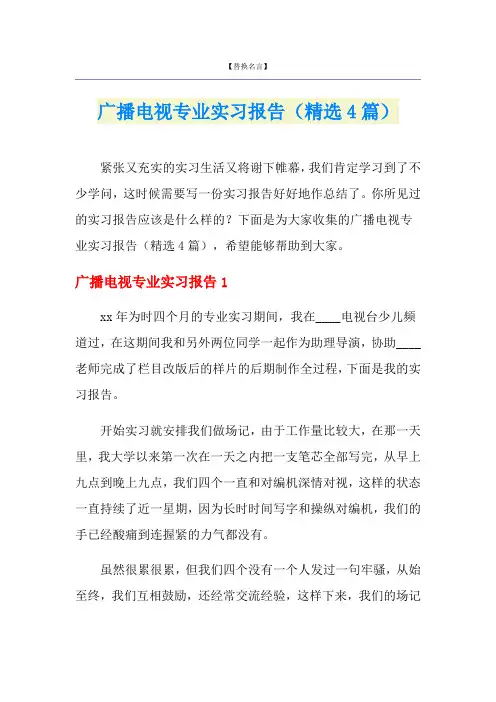 【替换名言】

广播电视专业实习报告（精选4篇）

紧张又充实的实习生活又将谢下帷幕，我们肯定学习到了不少学问，这时候需要写一份实习报告好好地作总结了。你所见过的实习报告应该是什么样的？下面是为大家收集的广播电视专业实习报告（精选4篇），希望能够帮助到大家。

广播电视专业实习报告1

xx年为时四个月的专业实习期间，我在____电视台少儿频道过，在这期间我和另外两位同学一起作为助理导演，协助____老师完成了栏目改版后的样片的后期制作全过程，下面是我的实习报告。

开始实习就安排我们做场记，由于工作量比较大，在那一天里，我大学以来第一次在一天之内把一支笔芯全部写完，从早上九点到晚上九点，我们四个一直和对编机深情对视，这样的状态一直持续了近一星期，因为长时间写字和操纵对编机，我们的手已经酸痛到连握紧的力气都没有。

虽然很累很累，但我们四个没有一个人发过一句牢骚，从始至终，我们互相鼓励，还经常交流经验，这样下来，我们的场记